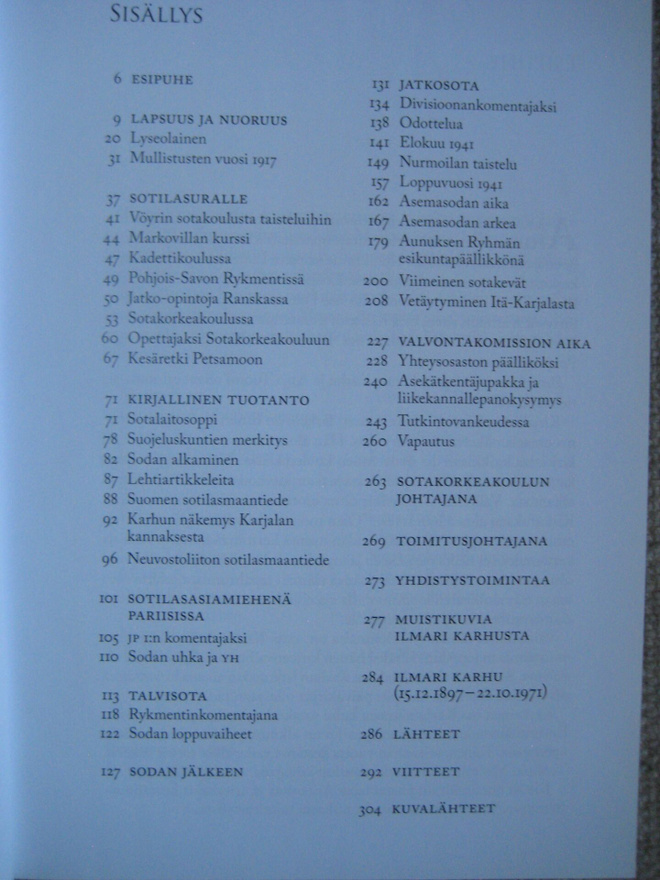 SISÄLLYS

6 ESIPUHE

9 LAPSUUS JA NUORUUS
20 Lyseolainen
31 Mullistusten vuosi 1917

37 SOTILASURALLE
41 Vöyrin sotakoulusta taisteluihin
44 Markovillan kurssi
47 Kadettikoulussa
49 Pohjois-Savon Rykmentissä
50 Jatko-opintoja Ranskassa
53 Sotakorkeakoulussa
60 Opettajaksi Sotakorkeakouluun
67 Kesäretki Petsamoon

71 KIRJALLINEN TUOTANTO
71 Sotalaitosoppi
78 Suojeluskuntien merkitys
82 Sodan alkaminen
87 Lehtiartikkeleita
88 Suomen sotilasmaantiede
92 Karhun näkemys Karjalan kannaksesta
96 Neuvostoliiton sotilasmaantiede

101 SOTILASASIAMIEHENÄ PARIISISSA
105 JP 1:n komentajaksi
110 Sodan uhka ja YH

113 TALVISOTA
118 Rykmentinkomentajana
122 Sodan loppuvaiheet

127 SODAN JÄLKEEN

131 JATKOSOTA
134 Divisioonankomentajaksi
138 Odottelua
141 Elokuu 1941
149 Nurmoilan taistelu
157 Loppuvuosi 1941
162 Asemasodan aika
167 Asemasodan arkea
179 Aunuksen Ryhmän esikuntapäällikkönä
200 Viimeinen sotakevät
208 Vetäytyminen Itä-Karjalasta

227 VALVONTAKOMISSION AIKA
228 Yhteysosaston päälliköksi
240 Asekätkentäjupakka ja liikekannallepanokysymys
243 Tutkintovankeudessa
260 Vapautus

263 SOTAKORKEAKOULUN JOHTAJANA

269 TOIMITUSJOHTAJANA

273 YHDISTYSTOIMINTAA

277 MUISTIKUVIA ILMARI KARHUSTA

284 ILMARI KARHU (15.12.1897–22.10.1971)

286 LÄHTEET

292 VIITTEET

304 KUVALÄHTEET